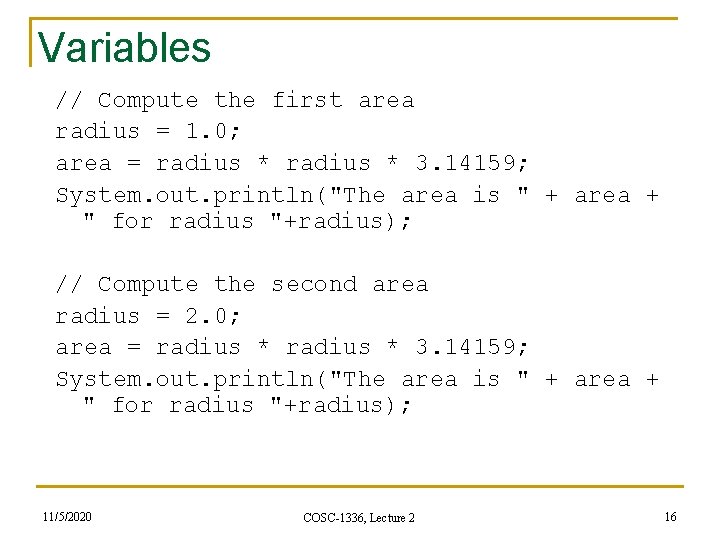 Variables

// Compute the first area
radius = 1.0;
area = radius * radius * 3.14159;
System.out.println("The area is " + area + " for radius "+radius);

// Compute the second area
radius = 2.0;
area = radius * radius * 3.14159;
System.out.println("The area is " + area + " for radius "+radius);

11/5/2020

COSC-1336, Lecture 2

16